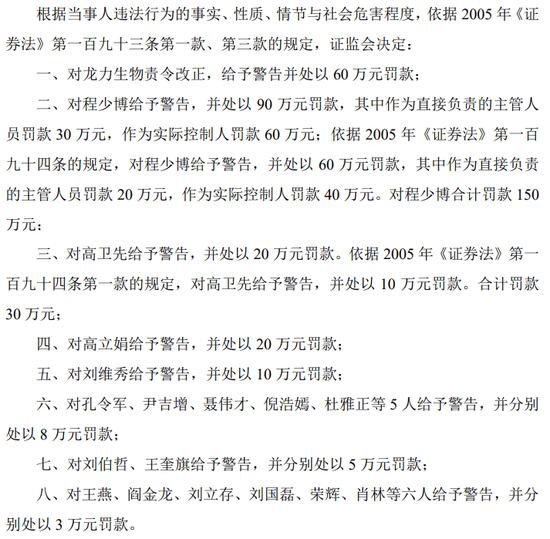 根据当事人违法行为的事实、性质、情节与社会危害程度，依据 2005 年《证券法》第一百九十三条第一款、第三款的规定，证监会决定：

一、对龙力生物责令改正，给予警告并处以 60 万元罚款；

二、对程少博给予警告，并处以 90 万元罚款，其中作为直接负责的主管人员罚款 30 万元，作为实际控制人罚款 60 万元；依据 2005 年《证券法》第一百九十四条的规定，对程少博给予警告，并处以 60 万元罚款，其中作为直接负责的主管人员罚款 20 万元，作为实际控制人罚款 40 万元。对程少博合计罚款 150 万元；

三、对高卫先给予警告，并处以 20 万元罚款。依据 2005 年《证券法》第一百九十四条第一款的规定，对高卫先给予警告，并处以 10 万元罚款。合计罚款 30 万元；

四、对高立娟给予警告，并处以 20 万元罚款；

五、对刘维秀给予警告，并处以 10 万元罚款；

六、对孔令军、尹吉增、聂伟才、倪浩嫣、杜雅正等 5 人给予警告，并分别处以 8 万元罚款；

七、对刘伯哲、王奎旗给予警告，并分别处以 5 万元罚款；

八、对王燕、阎金龙、刘立存、刘国磊、荣辉、肖林等六人给予警告，并分别处以 3 万元罚款。